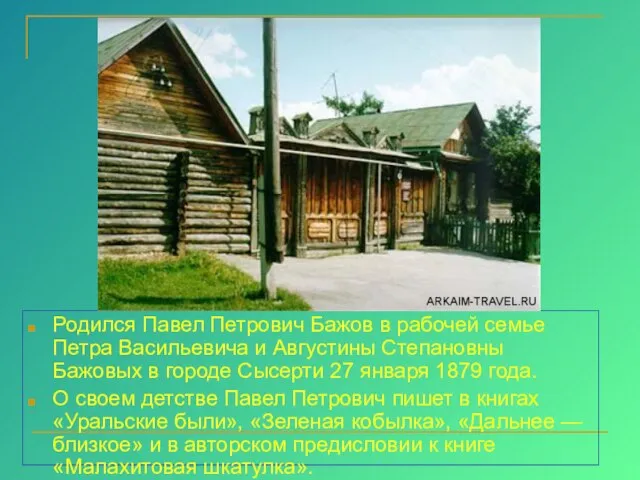 ARKAIM-TRAVEL.RU

Родился Павел Петрович Бажов в рабочей семье Петра Васильевича и Августины Степановны Бажовых в городе Сысерти 27 января 1879 года.

О своем детстве Павел Петрович пишет в книгах «Уральские были», «Зеленая кобылка», «Дальнее — близкое» и в авторском предисловии к книге «Малахитовая шкатулка».